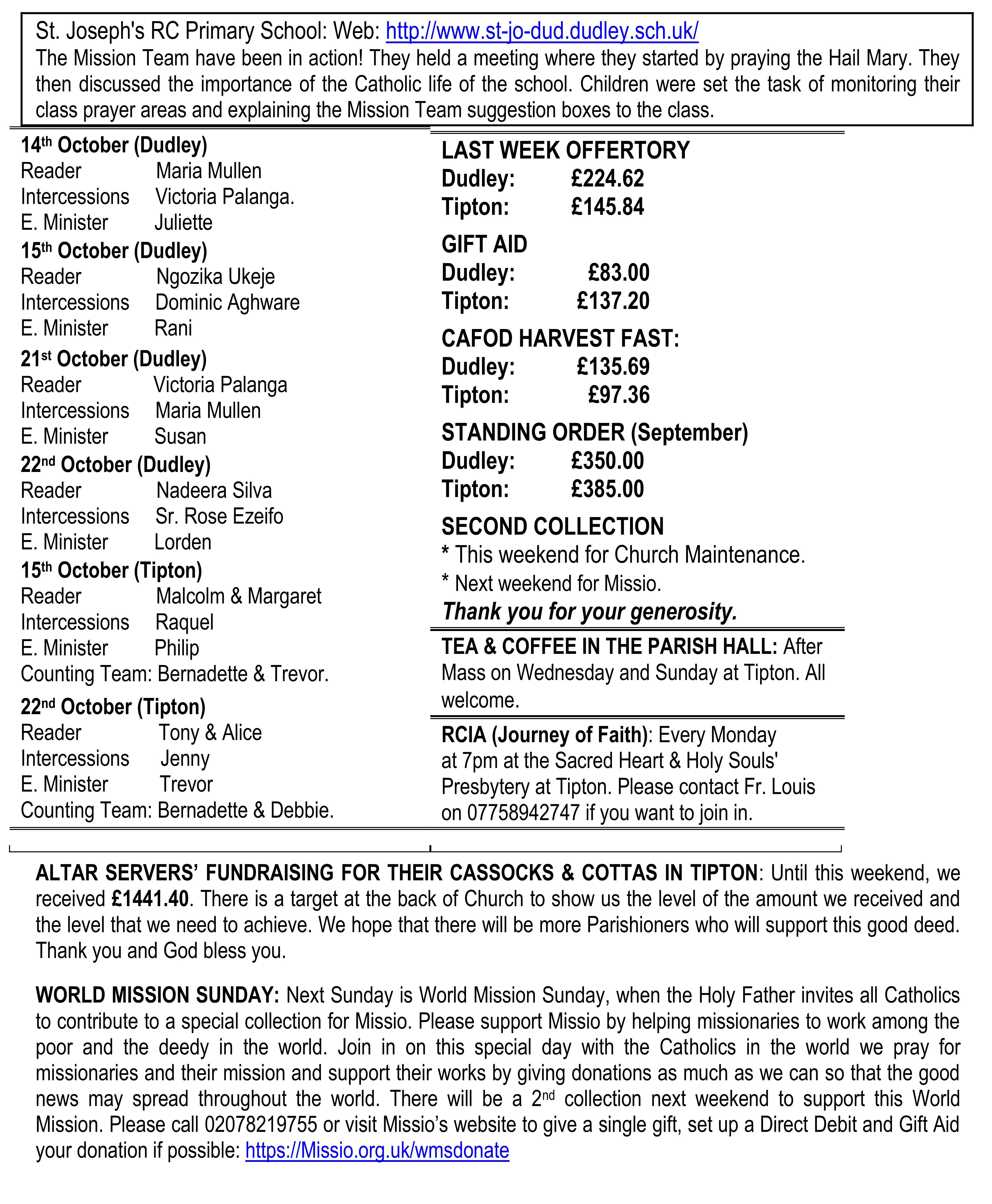 St. Joseph's RC Primary School: Web: http://www.st-jo-dud.dudley.sch.uk/
The Mission Team have been in action! They held a meeting where they started by praying the Hail Mary. They then discussed the importance of the Catholic life of the school. Children were set the task of monitoring their class prayer areas and explaining the Mission Team suggestion boxes to the class.

14th October (Dudley)
Reader Maria Mullen
Intercessions Victoria Palanga.
E. Minister Juliette
15th October (Dudley)
Reader Ngozika Ukeje
Intercessions Dominic Aghware
E. Minister Rani
21st October (Dudley)
Reader Victoria Palanga
Intercessions Maria Mullen
E. Minister Susan
22nd October (Dudley)
Reader Nadeera Silva
Intercessions Sr. Rose Ezeifo
E. Minister Lorden
15th October (Tipton)
Reader Malcolm & Margaret
Intercessions Raquel
E. Minister Philip
Counting Team: Bernadette & Trevor.
22nd October (Tipton)
Reader Tony & Alice
Intercessions Jenny
E. Minister Trevor
Counting Team: Bernadette & Debbie.

LAST WEEK OFFERTORY
Dudley: £224.62
Tipton: £145.84
GIFT AID
Dudley: £83.00
Tipton: £137.20
CAFOD HARVEST FAST:
Dudley: £135.69
Tipton: £97.36
STANDING ORDER (September)
Dudley: £350.00
Tipton: £385.00
SECOND COLLECTION
* This weekend for Church Maintenance.
* Next weekend for Missio.
Thank you for your generosity.

TEA & COFFEE IN THE PARISH HALL: After Mass on Wednesday and Sunday at Tipton. All welcome.

RCIA (Journey of Faith): Every Monday at 7pm at the Sacred Heart & Holy Souls' Presbytery at Tipton. Please contact Fr. Louis on 07758942747 if you want to join in.

ALTAR SERVERS' FUNDRAISING FOR THEIR CASSOCKS & COTTAS IN TIPTON: Until this weekend, we received £1441.40. There is a target at the back of Church to show us the level of the amount we received and the level that we need to achieve. We hope that there will be more Parishioners who will support this good deed. Thank you and God bless you.

WORLD MISSION SUNDAY: Next Sunday is World Mission Sunday, when the Holy Father invites all Catholics to contribute to a special collection for Missio. Please support Missio by helping missionaries to work among the poor and the deedy in the world. Join in on this special day with the Catholics in the world we pray for missionaries and their mission and support their works by giving donations as much as we can so that the good news may spread throughout the world. There will be a 2nd collection next weekend to support this World Mission. Please call 02078219755 or visit Missio's website to give a single gift, set up a Direct Debit and Gift Aid your donation if possible: https://Missio.org.uk/wmsdonate